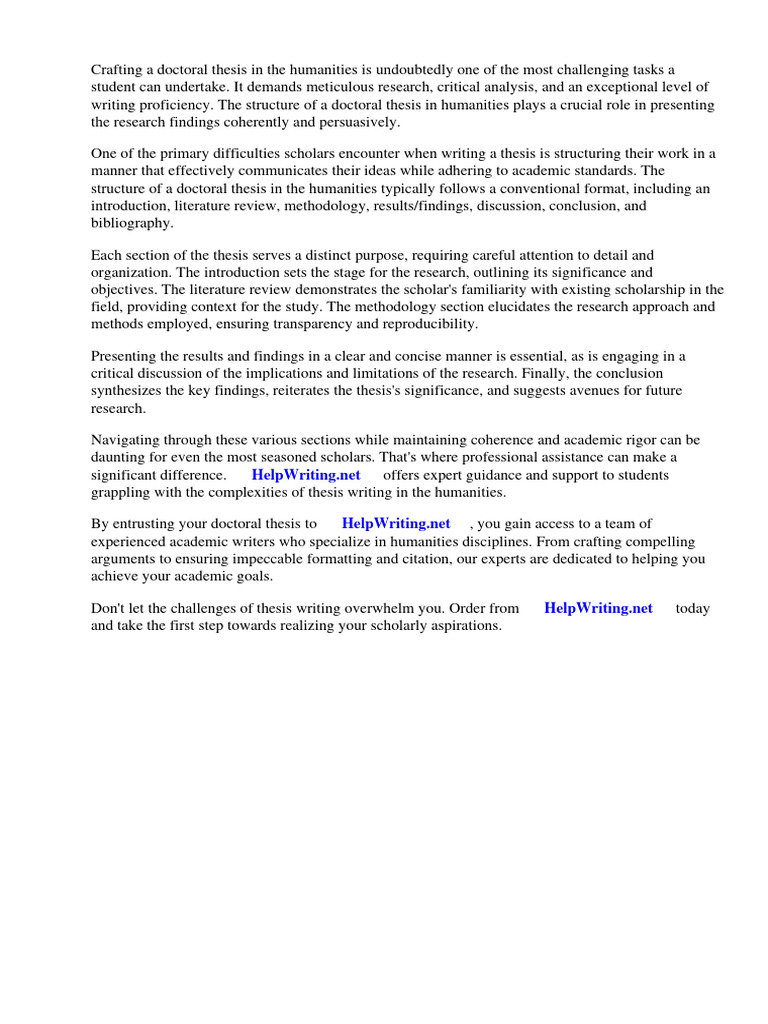 Crafting a doctoral thesis in the humanities is undoubtedly one of the most challenging tasks a student can undertake. It demands meticulous research, critical analysis, and an exceptional level of writing proficiency. The structure of a doctoral thesis in humanities plays a crucial role in presenting the research findings coherently and persuasively.

One of the primary difficulties scholars encounter when writing a thesis is structuring their work in a manner that effectively communicates their ideas while adhering to academic standards. The structure of a doctoral thesis in the humanities typically follows a conventional format, including an introduction, literature review, methodology, results/findings, discussion, conclusion, and bibliography.

Each section of the thesis serves a distinct purpose, requiring careful attention to detail and organization. The introduction sets the stage for the research, outlining its significance and objectives. The literature review demonstrates the scholar's familiarity with existing scholarship in the field, providing context for the study. The methodology section elucidates the research approach and methods employed, ensuring transparency and reproducibility.

Presenting the results and findings in a clear and concise manner is essential, as is engaging in a critical discussion of the implications and limitations of the research. Finally, the conclusion synthesizes the key findings, reiterates the thesis's significance, and suggests avenues for future research.

Navigating through these various sections while maintaining coherence and academic rigor can be daunting for even the most seasoned scholars. That's where professional assistance can make a significant difference. HelpWriting.net offers expert guidance and support to students grappling with the complexities of thesis writing in the humanities.

By entrusting your doctoral thesis to HelpWriting.net , you gain access to a team of experienced academic writers who specialize in humanities disciplines. From crafting compelling arguments to ensuring impeccable formatting and citation, our experts are dedicated to helping you achieve your academic goals.

Don't let the challenges of thesis writing overwhelm you. Order from HelpWriting.net today and take the first step towards realizing your scholarly aspirations.